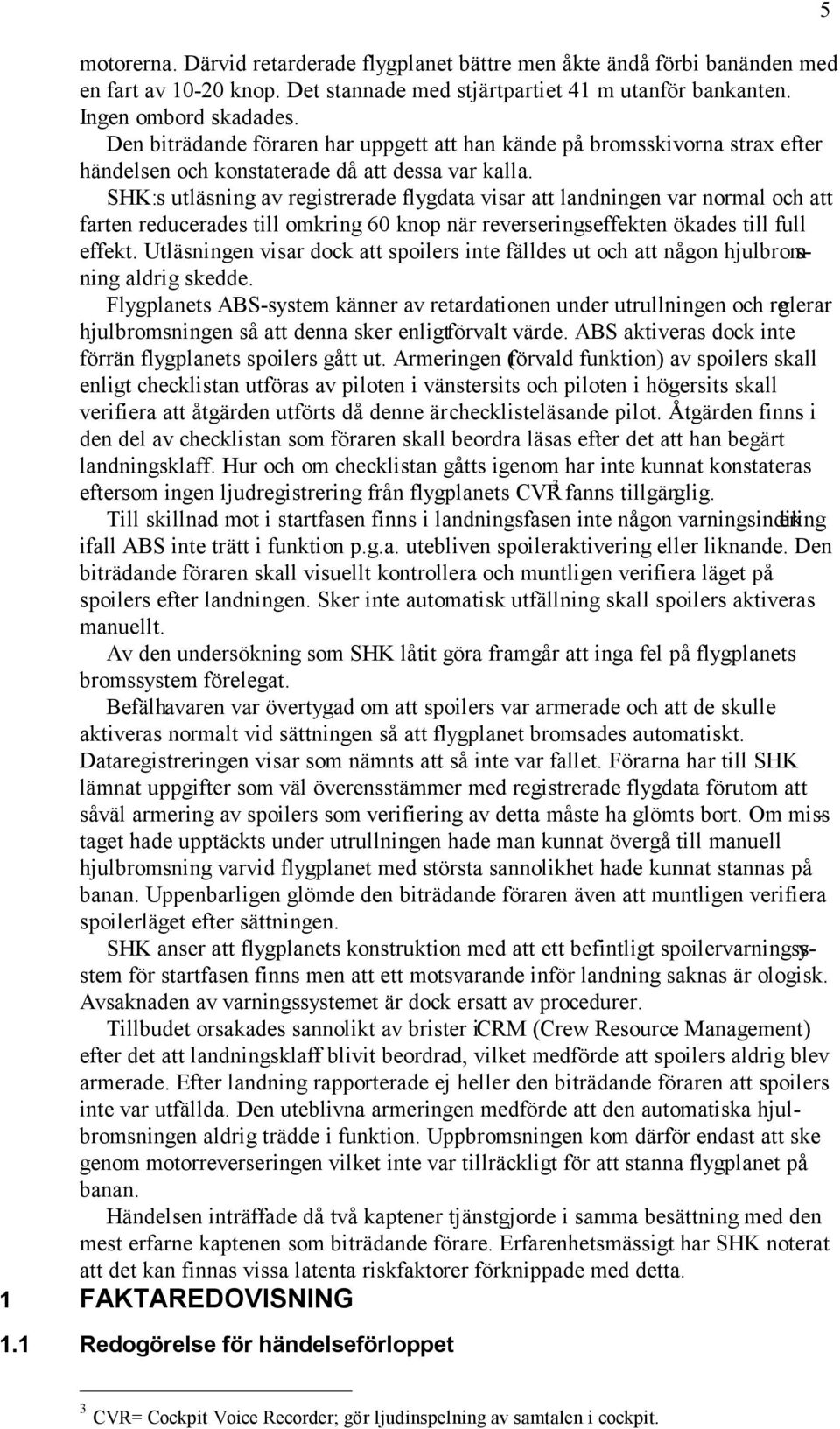 5

motorerna. Därvid retarderade flygplanet bättre men åkte ändå förbi banänden med en fart av 10-20 knop. Det stannade med stjärtpartiet 41 m utanför bankanten. Ingen ombord skadades.

Den biträdande föraren har uppgett att han kände på bromsskivorna strax efter händelsen och konstaterade då att dessa var kalla.

SHK:s utläsning av registrerade flygdata visar att landningen var normal och att farten reducerades till omkring 60 knop när reverseringseffekten ökades till full effekt. Utläsningen visar dock att spoilers inte fälldes ut och att någon hjulbromsning aldrig skedde.

Flygplanets ABS-system känner av retardationen under utrullningen och reglerar hjulbromsningen så att denna sker enligt förvalt värde. ABS aktiveras dock inte förrän flygplanets spoilers gått ut. Armeringen (förvald funktion) av spoilers skall enligt checklistan utföras av piloten i vänstersits och piloten i högersits skall verifiera att åtgärden utförts då denne är checklisteläsande pilot. Åtgärden finns i den del av checklistan som föraren skall beordra läsas efter det att han begärt landningsklaff. Hur och om checklistan gåtts igenom har inte kunnat konstateras eftersom ingen ljudregistrering från flygplanets CVR$^3$ fanns tillgänglig.

Till skillnad mot i startfasen finns i landningsfasen inte någon varningsindikering ifall ABS inte trätt i funktion p.g.a. utebliven spoileraktivering eller liknande. Den biträdande föraren skall visuellt kontrollera och muntligen verifiera läget på spoilers efter landningen. Sker inte automatisk utfällning skall spoilers aktiveras manuellt.

Av den undersökning som SHK låtit göra framgår att inga fel på flygplanets bromssystem förelegat.

Befälhavaren var övertygad om att spoilers var armerade och att de skulle aktiveras normalt vid sättningen så att flygplanet bromsades automatiskt. Dataregistreringen visar som nämnts att så inte var fallet. Förarna har till SHK lämnat uppgifter som väl överensstämmer med registrerade flygdata förutom att såväl armering av spoilers som verifiering av detta måste ha glömts bort. Om misstaget hade upptäckts under utrullningen hade man kunnat övergå till manuell hjulbromsning varvid flygplanet med största sannolikhet hade kunnat stannas på banan. Uppenbarligen glömde den biträdande föraren även att muntligen verifiera spoilerläget efter sättningen.

SHK anser att flygplanets konstruktion med att ett befintligt spoilervarningssystem för startfasen finns men att ett motsvarande inför landning saknas är ologisk. Avsaknaden av varningssystemet är dock ersatt av procedurer.

Tillbudet orsakades sannolikt av brister i CRM (Crew Resource Management) efter det att landningsklaff blivit beordrad, vilket medförde att spoilers aldrig blev armerade. Efter landning rapporterade ej heller den biträdande föraren att spoilers inte var utfällda. Den uteblivna armeringen medförde att den automatiska hjulbromsningen aldrig trädde i funktion. Uppbromsningen kom därför endast att ske genom motorreverseringen vilket inte var tillräckligt för att stanna flygplanet på banan.

Händelsen inträffade då två kaptener tjänstgjorde i samma besättning med den mest erfarne kaptenen som biträdande förare. Erfarenhetsmässigt har SHK noterat att det kan finnas vissa latenta riskfaktorer förknippade med detta.

1 FAKTAREDOVISNING

1.1 Redogörelse för händelseförloppet

$^3$ CVR= Cockpit Voice Recorder; gör ljudinspelning av samtalen i cockpit.